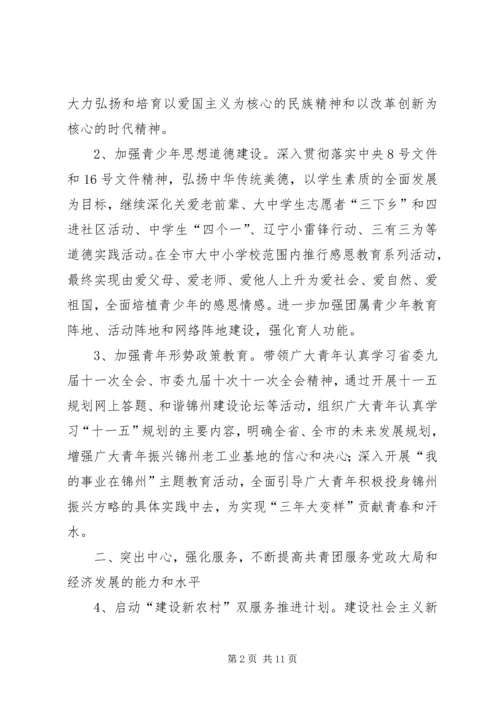 大力弘扬和培育以爱国主义为核心的民族精神和以改革创新为核心的时代精神。

2、加强青少年思想道德建设。深入贯彻落实中央8号文件和16号文件精神，弘扬中华传统美德，以学生素质的全面发展为目标，继续深化关爱老前辈、大中学生志愿者“三下乡”和四进社区活动、中学生“四个一”、辽宁小雷锋行动、三有三为等道德实践活动。在全市大中小学校范围内推行感恩教育系列活动，最终实现由爱父母、爱老师、爱他人上升为爱社会、爱自然、爱祖国，全面培植青少年的感恩情感。进一步加强团属青少年教育阵地、活动阵地和网络阵地建设，强化育人功能。

3、加强青年形势政策教育。带领广大青年认真学习省委九届十一次全会、市委九届十次十一次全会精神，通过开展十一五规划网上答题、和谐锦州建设论坛等活动，组织广大青年认真学习“十一五”规划的主要内容，明确全省、全市的未来发展规划，增强广大青年振兴锦州老工业基地的信心和决心；深入开展“我的事业在锦州”主题教育活动，全面引导广大青年积极投身锦州振兴方略的具体实践中去，为实现“三年大变样”贡献青春和汗水。

二、突出中心，强化服务，不断提高共青团服务党政大局和经济发展的能力和水平

4、启动“建设新农村”双服务推进计划。建设社会主义新

第2页 共11页